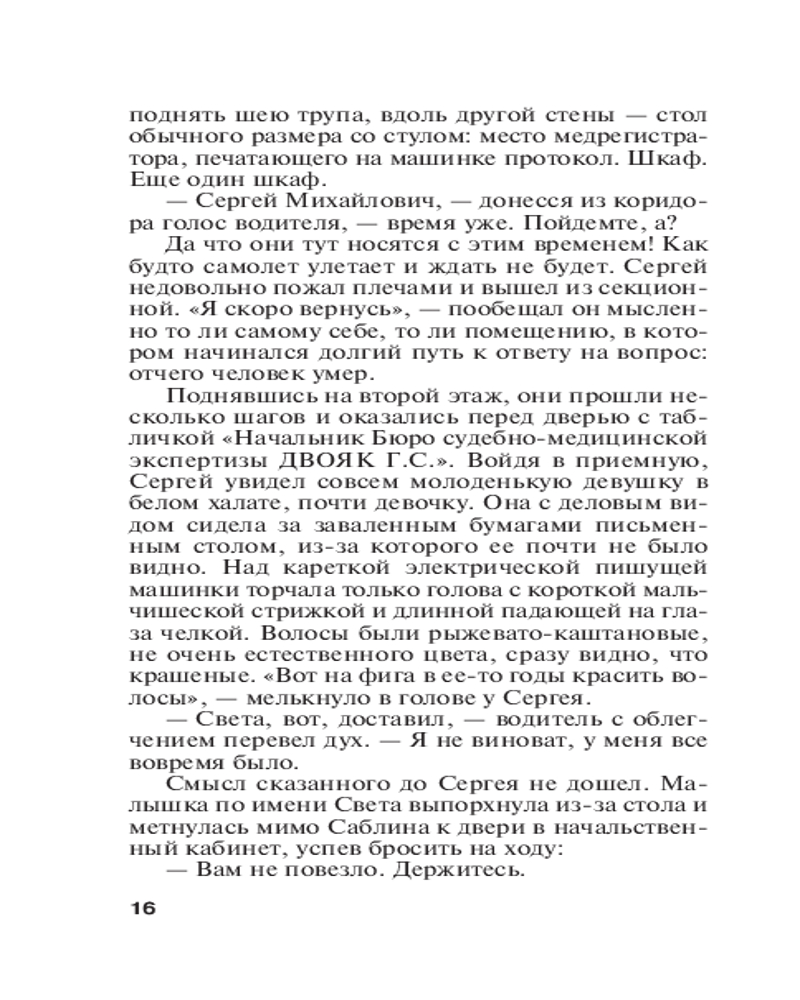 поднять шею трупа, вдоль другой стены — стол обычного размера со стулом: место медрегистратора, печатающего на машинке протокол. Шкаф. Еще один шкаф.

— Сергей Михайлович, — донесся из коридора голос водителя, — время уже. Пойдемте, а?

Да что они тут носятся с этим временем! Как будто самолет улетает и ждать не будет. Сергей недовольно пожал плечами и вышел из секционной. «Я скоро вернусь», — пообещал он мысленно то ли самому себе, то ли помещению, в котором начинался долгий путь к ответу на вопрос: отчего человек умер.

Поднявшись на второй этаж, они прошли несколько шагов и оказались перед дверью с табличкой «Начальник Бюро судебно-медицинской экспертизы ДВОЯК Г.С.». Войдя в приемную, Сергей увидел совсем молоденькую девушку в белом халате, почти девочку. Она с деловым видом сидела за заваленным бумагами письменным столом, из-за которого ее почти не было видно. Над кареткой электрической пишущей машинки торчала только голова с короткой мальчишеской стрижкой и длинной падающей на глаза челкой. Волосы были рыжевато-каштановые, не очень естественного цвета, сразу видно, что крашеные. «Вот на фига в ее-то годы красить волосы», — мелькнуло в голове у Сергея.

— Света, вот, доставил, — водитель с облегчением перевел дух. — Я не виноват, у меня все вовремя было.

Смысл сказанного до Сергея не дошел. Малышка по имени Света выпорхнула из-за стола и метнулась мимо Саблина к двери в начальственный кабинет, успев бросить на ходу:

— Вам не повезло. Держитесь.

16